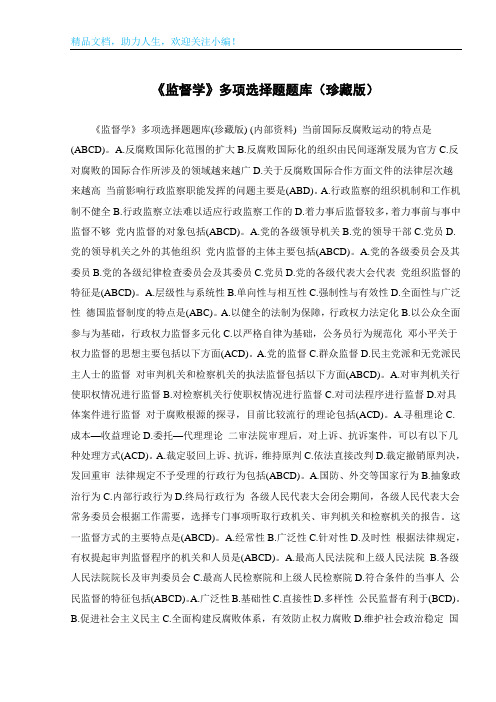 精品文档，助力人生，欢迎关注小编！

《监督学》多项选择题题库（珍藏版）

《监督学》多项选择题题库(珍藏版) (内部资料) 当前国际反腐败运动的特点是(ABCD)。A.反腐败国际化范围的扩大 B.反腐败国际化的组织由民间逐渐发展为官方 C.反对腐败的国际合作所涉及的领域越来越广 D.关于反腐败国际合作方面文件的法律层次越来越高 当前影响行政监察职能发挥的问题主要是(ABD)。A.行政监察的组织机制和工作机制不健全 B.行政监察立法难以适应行政监察工作的 D.着力事后监督较多，着力事前与事中监督不够 党内监督的对象包括(ABCD)。A.党的各级领导机关 B.党的领导干部 C.党员 D.党的领导机关之外的其他组织 党内监督的主体主要包括(ABCD)。A.党的各级委员会及其委员 B.党的各级纪律检查委员会及其委员 C.党员 D.党的各级代表大会代表 党组织监督的特征是(ABCD)。A.层级性与系统性 B.单向性与相互性 C.强制性与有效性 D.全面性与广泛性 德国监督制度的特点是(ABC)。A.以健全的法制为保障，行政权力法定化 B.以公众全面参与为基础，行政权力监督多元化 C.以严格自律为基础，公务员行为规范化 邓小平关于权力监督的思想主要包括以下方面(ACD)。A.党的监督 C.群众监督 D.民主党派和无党派民主人士的监督 对审判机关和检察机关的执法监督包括以下方面(ABCD)。A.对审判机关行使职权情况进行监督 B.对检察机关行使职权情况进行监督 C.对司法程序进行监督 D.对具体案件进行监督 对于腐败根源的探寻，目前比较流行的理论包括(ACD)。A.寻租理论 C.成本—收益理论 D.委托—代理理论 二审法院审理后，对上诉、抗诉案件，可以有以下几种处理方式(ACD)。A.裁定驳回上诉、抗诉，维持原判 C.依法直接改判 D.裁定撤销原判决，发回重审 法律规定不予受理的行政行为包括(ABCD)。A.国防、外交等国家行为 B.抽象政治行为 C.内部行政行为 D.终局行政行为 各级人民代表大会闭会期间，各级人民代表大会常务委员会根据工作需要，选择专门事项听取行政机关、审判机关和检察机关的报告。这一监督方式的主要特点是(ABCD)。A.经常性 B.广泛性 C.针对性 D.及时性 根据法律规定，有权提起审判监督程序的机关和人员是(ABCD)。A.最高人民法院和上级人民法院 B.各级人民法院院长及审判委员会 C.最高人民检察院和上级人民检察院 D.符合条件的当事人 公民监督的特征包括(ABCD)。A.广泛性 B.基础性 C.直接性 D.多样性 公民监督有利于(BCD)。B.促进社会主义民主 C.全面构建反腐败体系，有效防止权力腐败 D.维护社会政治稳定 国